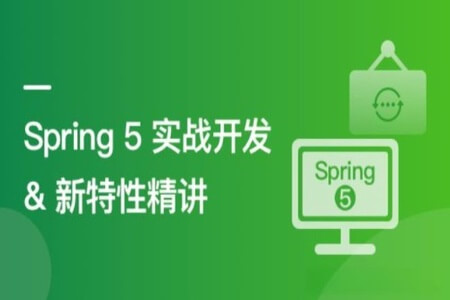 Spring 5 实战开发
& 新特性精讲

Spring
5